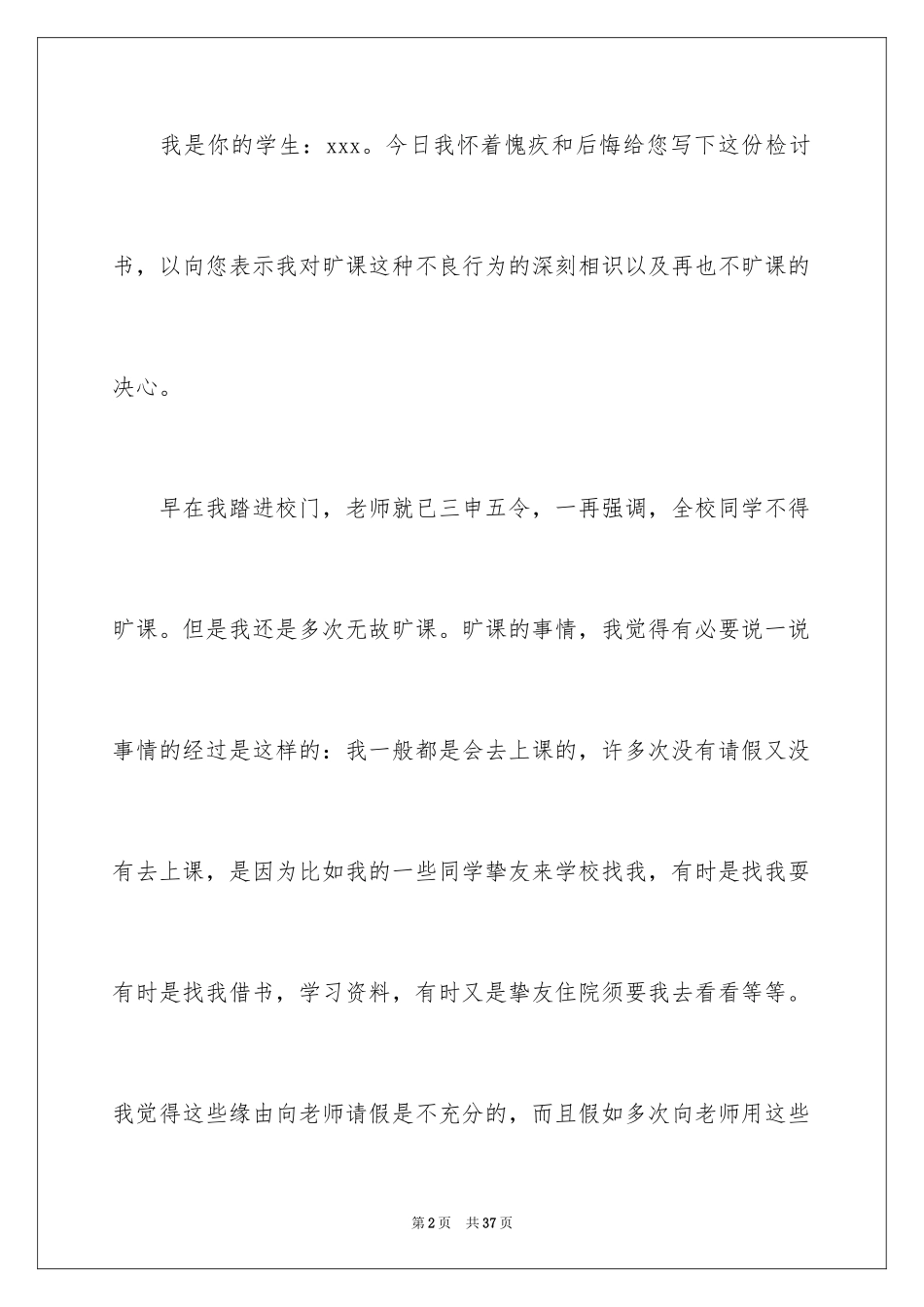 我是你的学生：xxx。今日我怀着愧疚和后悔给您写下这份检讨书，以向您表示我对旷课这种不良行为的深刻相识以及再也不旷课的决心。

早在我踏进校门，老师就已三申五令，一再强调，全校同学不得旷课。但是我还是多次无故旷课。旷课的事情，我觉得有必要说一说事情的经过是这样的：我一般都是会去上课的，许多次没有请假又没有去上课，是因为比如我的一些同学挚友来学校找我，有时是找我耍有时是找我借书，学习资料，有时又是挚友住院须要我去看看等等。我觉得这些缘由向老师请假是不充分的，而且假如多次向老师用这些

第2页 共37页